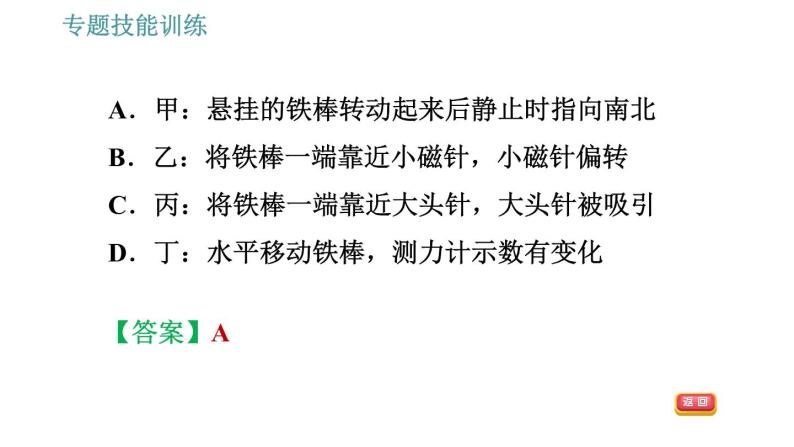 专题技能训练

A．甲：悬挂的铁棒转动起来后静止时指向南北

B．乙：将铁棒一端靠近小磁针，小磁针偏转

C．丙：将铁棒一端靠近大头针，大头针被吸引

D．丁：水平移动铁棒，测力计示数有变化

【答案】A

返回